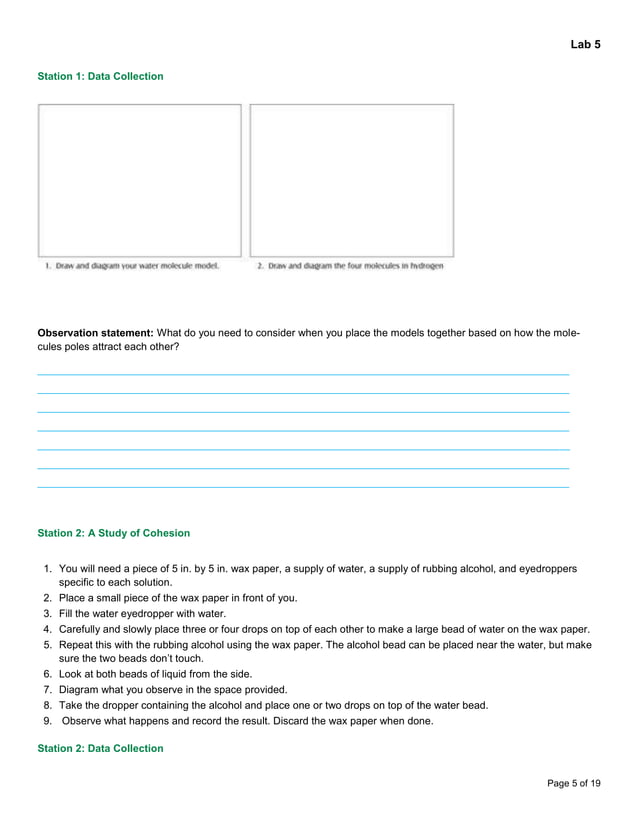 Lab 5

Station 1: Data Collection

1. Draw and diagram your water molecule model.

2. Draw and diagram the four molecules in hydrogen

Observation statement: What do you need to consider when you place the models together based on how the molecules poles attract each other?

Station 2: A Study of Cohesion

1. You will need a piece of 5 in. by 5 in. wax paper, a supply of water, a supply of rubbing alcohol, and eyedroppers specific to each solution.
2. Place a small piece of the wax paper in front of you.
3. Fill the water eyedropper with water.
4. Carefully and slowly place three or four drops on top of each other to make a large bead of water on the wax paper.
5. Repeat this with the rubbing alcohol using the wax paper. The alcohol bead can be placed near the water, but make sure the two beads don't touch.
6. Look at both beads of liquid from the side.
7. Diagram what you observe in the space provided.
8. Take the dropper containing the alcohol and place one or two drops on top of the water bead.
9. Observe what happens and record the result. Discard the wax paper when done.

Station 2: Data Collection

Page 5 of 19